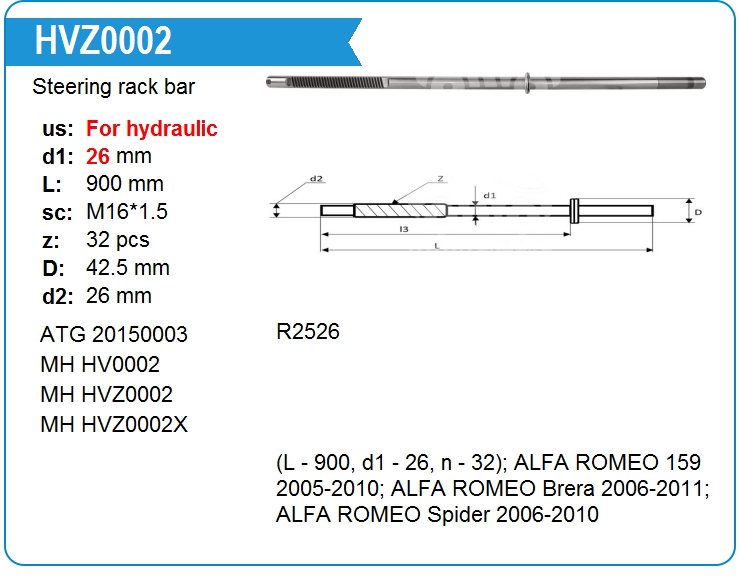 HVZ0002

Steering rack bar

us: For hydraulic
d1: 26 mm
L: 900 mm
sc: M16*1.5
z: 32 pcs
D: 42.5 mm
d2: 26 mm

d2
Z
d1
D
l3
L

ATG 20150003
MH HV0002
MH HVZ0002
MH HVZ0002X

R2526

(L - 900, d1 - 26, n - 32); ALFA ROMEO 159 2005-2010; ALFA ROMEO Brera 2006-2011; ALFA ROMEO Spider 2006-2010